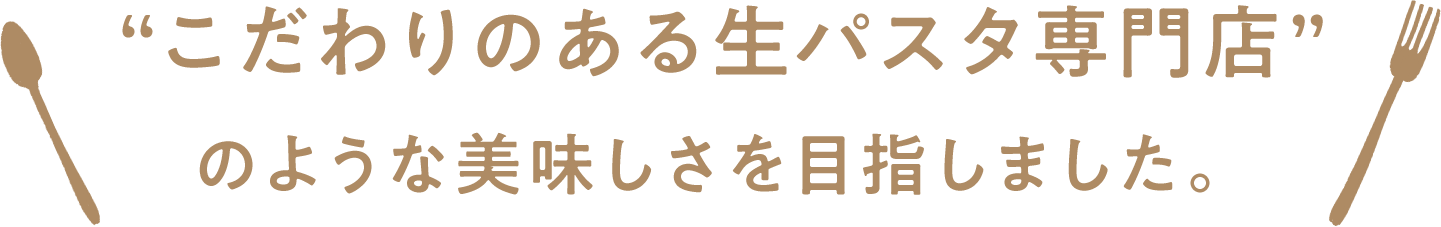 “こだわりのある生パスタ専門店”
のような美味しさを目指しました。